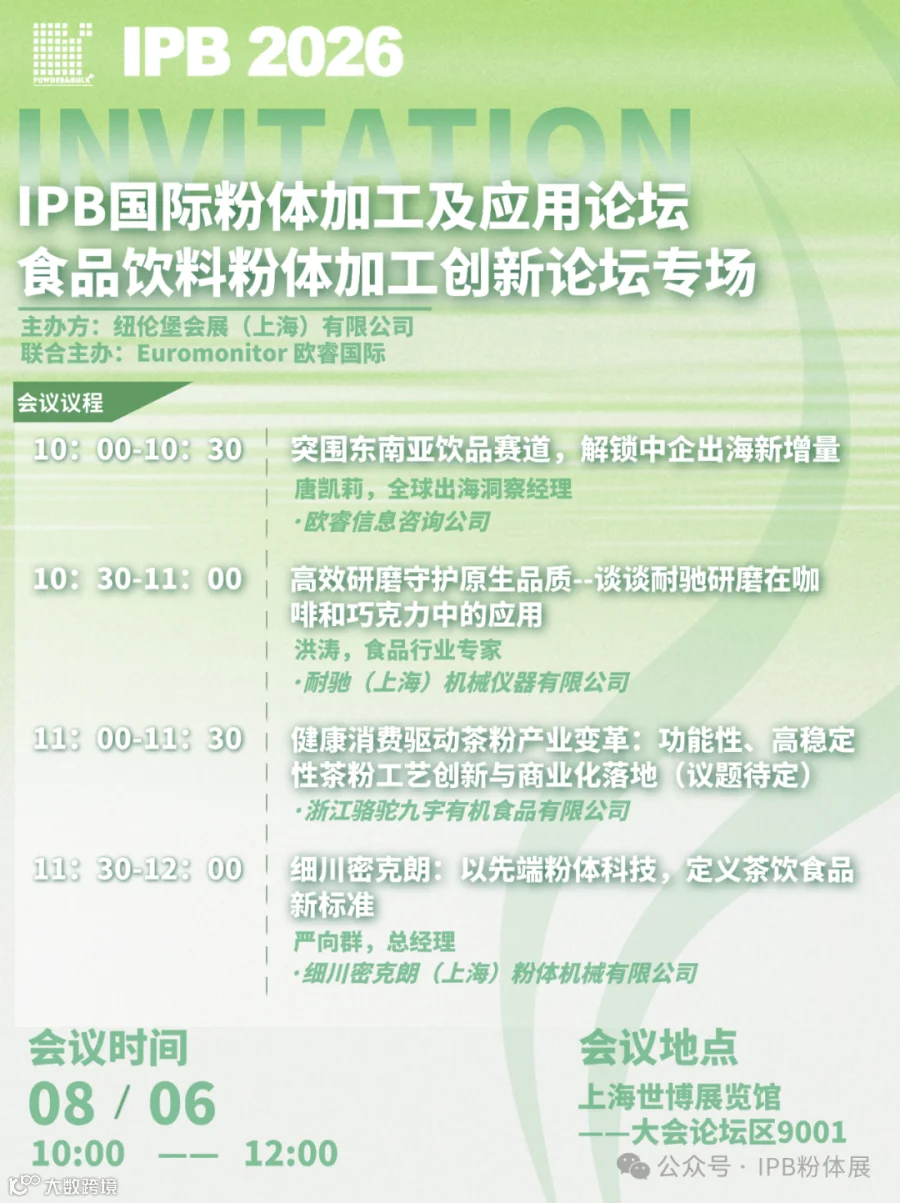 POWDER&BULK

IPB 2026

INVITATION

IPB国际粉体加工及应用论坛
食品饮料粉体加工创新论坛专场

主办方：纽伦堡会展（上海）有限公司
联合主办：Euromonitor 欧睿国际

会议议程

10：00-10：30
突围东南亚饮品赛道，解锁中企出海新增量
唐凯莉，全球出海洞察经理
·欧睿信息咨询公司

10：30-11：00
高效研磨守护原生品质--谈谈耐驰研磨在咖啡和巧克力中的应用
洪涛，食品行业专家
·耐驰（上海）机械仪器有限公司

11：00-11：30
健康消费驱动茶粉产业变革：功能性、高稳定性茶粉工艺创新与商业化落地（议题待定）
·浙江骆驼九宇有机食品有限公司

11：30-12：00
细川密克朗：以先端粉体科技，定义茶饮食品新标准
严向群，总经理
·细川密克朗（上海）粉体机械有限公司

会议时间
08 / 06
10:00 —— 12:00

会议地点
上海世博展览馆
——大会论坛区9001

大数跨境

公众号 · IPB粉体展